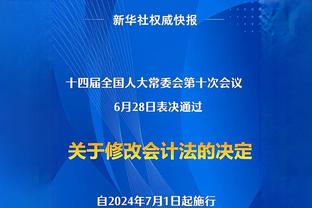 新华社权威快报

十四届全国人大常委会第十次会议
6月28日表决通过

关于修改会计法的决定

自2024年7月1日起施行